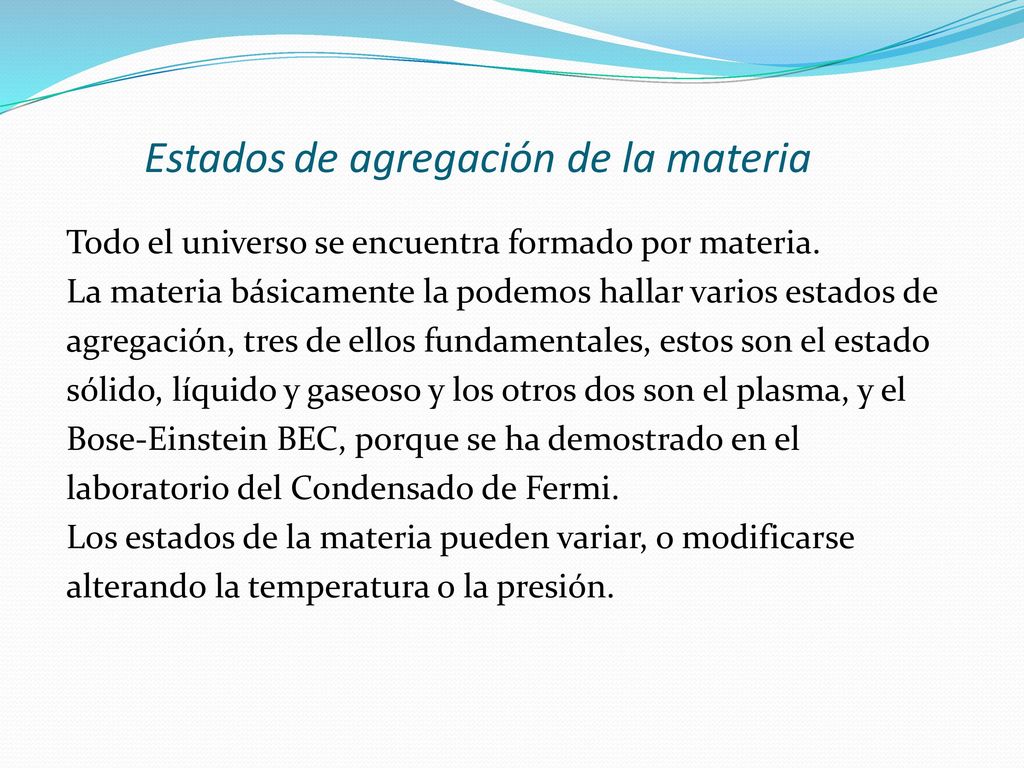 Estados de agregación de la materia

Todo el universo se encuentra formado por materia.

La materia básicamente la podemos hallar varios estados de agregación, tres de ellos fundamentales, estos son el estado sólido, líquido y gaseoso y los otros dos son el plasma, y el Bose-Einstein BEC, porque se ha demostrado en el laboratorio del Condensado de Fermi.

Los estados de la materia pueden variar, o modificarse alterando la temperatura o la presión.